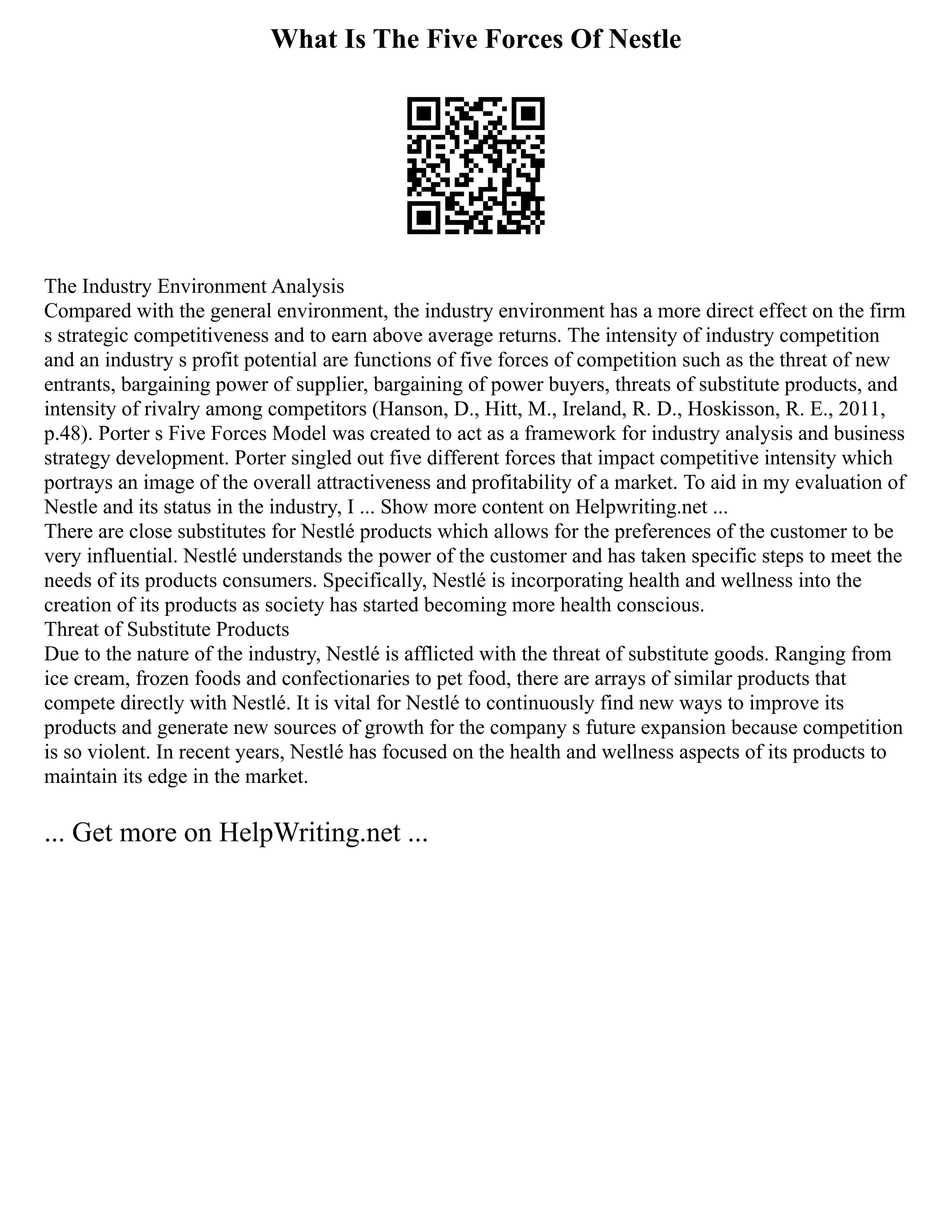 What Is The Five Forces Of Nestle

The Industry Environment Analysis
Compared with the general environment, the industry environment has a more direct effect on the firm s strategic competitiveness and to earn above average returns. The intensity of industry competition and an industry s profit potential are functions of five forces of competition such as the threat of new entrants, bargaining power of supplier, bargaining of power buyers, threats of substitute products, and intensity of rivalry among competitors (Hanson, D., Hitt, M., Ireland, R. D., Hoskisson, R. E., 2011, p.48). Porter s Five Forces Model was created to act as a framework for industry analysis and business strategy development. Porter singled out five different forces that impact competitive intensity which portrays an image of the overall attractiveness and profitability of a market. To aid in my evaluation of Nestle and its status in the industry, I ... Show more content on Helpwriting.net ...
There are close substitutes for Nestlé products which allows for the preferences of the customer to be very influential. Nestlé understands the power of the customer and has taken specific steps to meet the needs of its products consumers. Specifically, Nestlé is incorporating health and wellness into the creation of its products as society has started becoming more health conscious.
Threat of Substitute Products
Due to the nature of the industry, Nestlé is afflicted with the threat of substitute goods. Ranging from ice cream, frozen foods and confectionaries to pet food, there are arrays of similar products that compete directly with Nestlé. It is vital for Nestlé to continuously find new ways to improve its products and generate new sources of growth for the company s future expansion because competition is so violent. In recent years, Nestlé has focused on the health and wellness aspects of its products to maintain its edge in the market.

... Get more on HelpWriting.net ...